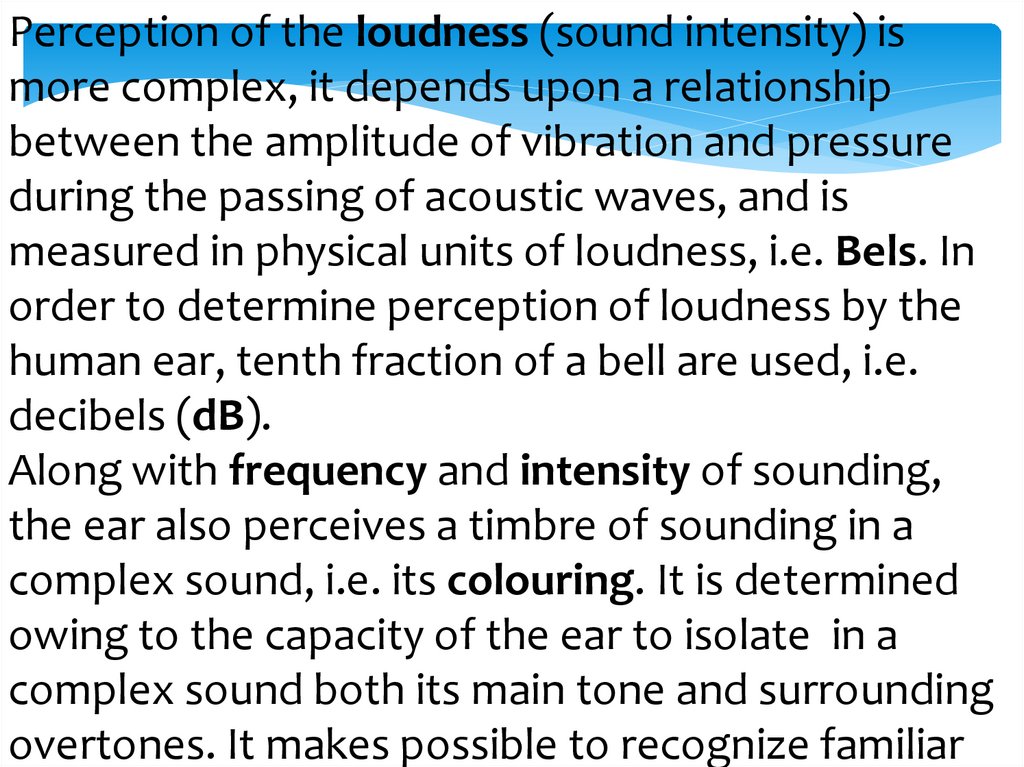 Perception of the loudness (sound intensity) is more complex, it depends upon a relationship between the amplitude of vibration and pressure during the passing of acoustic waves, and is measured in physical units of loudness, i.e. Bels. In order to determine perception of loudness by the human ear, tenth fraction of a bell are used, i.e. decibels (dB).

Along with frequency and intensity of sounding, the ear also perceives a timbre of sounding in a complex sound, i.e. its colouring. It is determined owing to the capacity of the ear to isolate in a complex sound both its main tone and surrounding overtones. It makes possible to recognize familiar